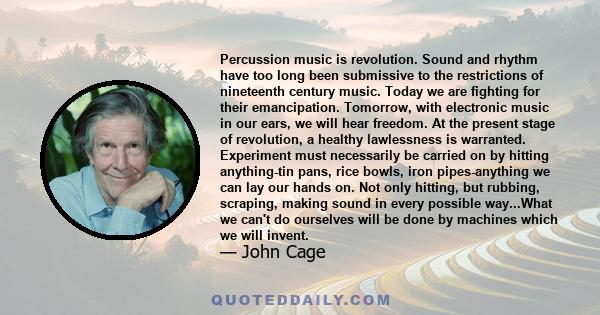 Percussion music is revolution. Sound and rhythm have too long been submissive to the restrictions of nineteenth century music. Today we are fighting for their emancipation. Tomorrow, with electronic music in our ears, we will hear freedom. At the present stage of revolution, a healthy lawlessness is warranted. Experiment must necessarily be carried on by hitting anything-tin pans, rice bowls, iron pipes-anything we can lay our hands on. Not only hitting, but rubbing, scraping, making sound in every possible way...What we can't do ourselves will be done by machines which we will invent.

— John Cage

QUOTEDDAILY.COM